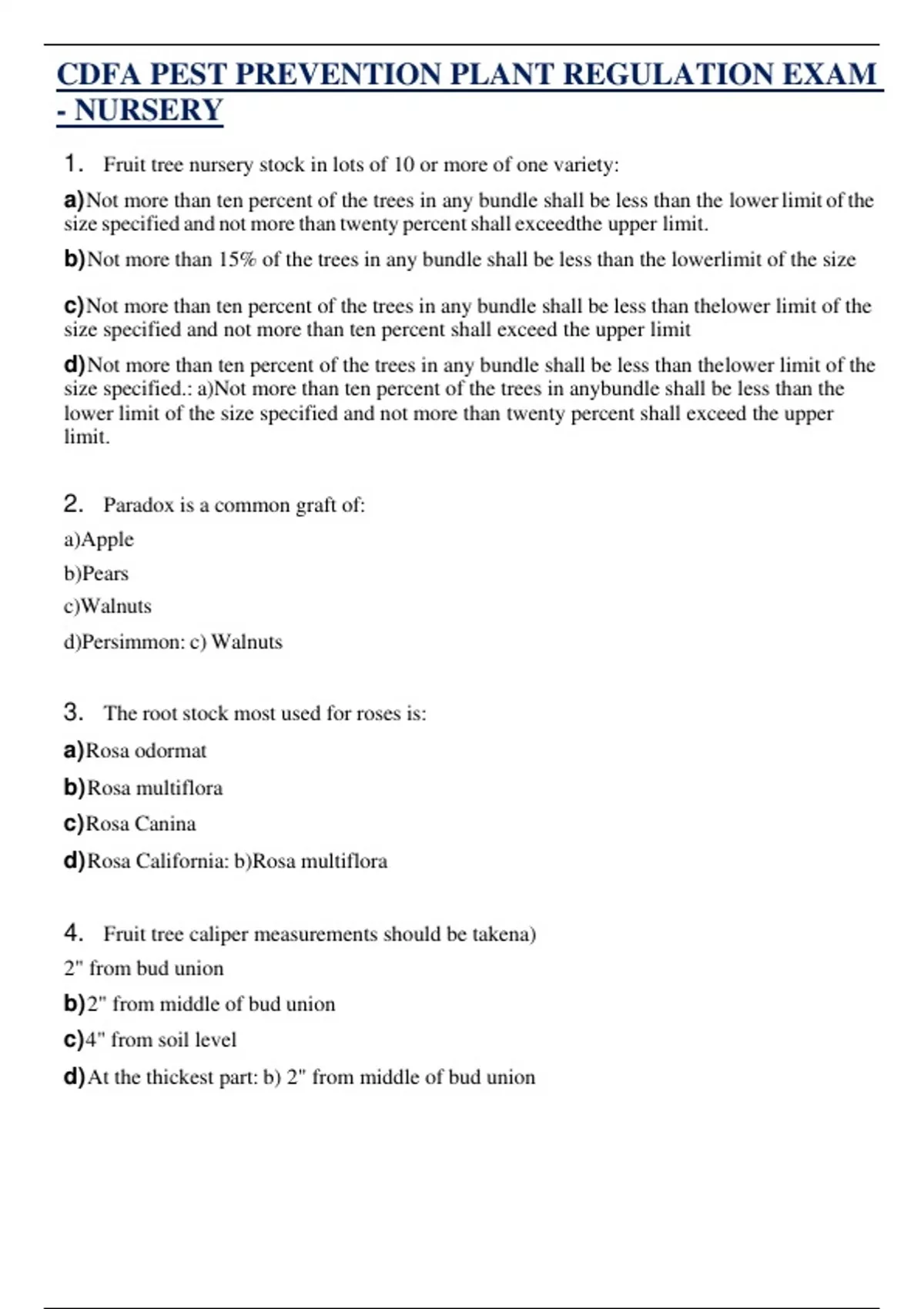 CDFA PEST PREVENTION PLANT REGULATION EXAM - NURSERY

1. Fruit tree nursery stock in lots of 10 or more of one variety:

a)Not more than ten percent of the trees in any bundle shall be less than the lower limit of the size specified and not more than twenty percent shall exceedthe upper limit.

b)Not more than 15% of the trees in any bundle shall be less than the lowerlimit of the size

c)Not more than ten percent of the trees in any bundle shall be less than thelower limit of the size specified and not more than ten percent shall exceed the upper limit

d)Not more than ten percent of the trees in any bundle shall be less than thelower limit of the size specified.: a)Not more than ten percent of the trees in anybundle shall be less than the lower limit of the size specified and not more than twenty percent shall exceed the upper limit.

2. Paradox is a common graft of:

a)Apple

b)Pears

c)Walnuts

d)Persimmon: c) Walnuts

3. The root stock most used for roses is:

a)Rosa odormat

b)Rosa multiflora

c)Rosa Canina

d)Rosa California: b)Rosa multiflora

4. Fruit tree caliper measurements should be takena)

2" from bud union

b)2" from middle of bud union

c)4" from soil level

d)At the thickest part: b) 2" from middle of bud union